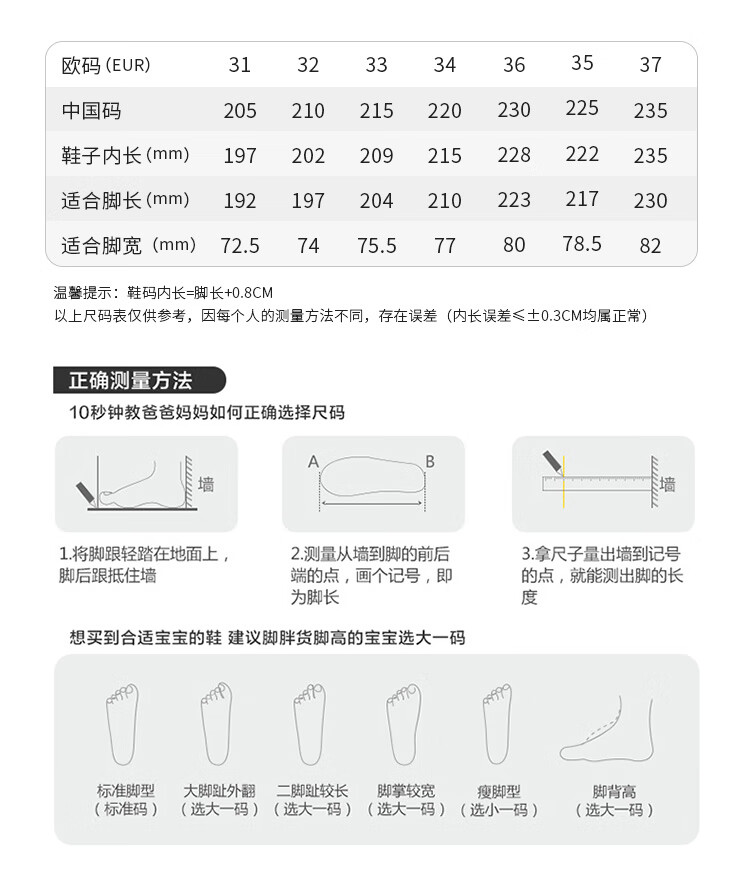 | 欧码 (EUR) | 31 | 32 | 33 | 34 | 36 | 35 | 37 |
|---|---|---|---|---|---|---|---|
| 中国码 | 205 | 210 | 215 | 220 | 230 | 225 | 235 |
| 鞋子内长 (mm) | 197 | 202 | 209 | 215 | 228 | 222 | 235 |
| 适合脚长 (mm) | 192 | 197 | 204 | 210 | 223 | 217 | 230 |
| 适合脚宽 (mm) | 72.5 | 74 | 75.5 | 77 | 80 | 78.5 | 82 |

温馨提示：鞋码内长=脚长+0.8CM
以上尺码表仅供参考，因每个人的测量方法不同，存在误差（内长误差≤±0.3CM均属正常）

正确测量方法

10秒钟教爸爸妈妈如何正确选择尺码

墙

A B

墙

1.将脚跟轻踏在地面上，脚后跟抵住墙

2.测量从墙到脚的前后端的点，画个记号，即为脚长

3.拿尺子量出墙到记号的点，就能测出脚的长度

想买到合适宝宝的鞋 建议脚胖货脚高的宝宝选大一码

标准脚型（标准码）

大脚趾外翻（选大一码）

二脚趾较长（选大一码）

脚掌较宽（选大一码）

瘦脚型（选小一码）

脚背高（选大一码）